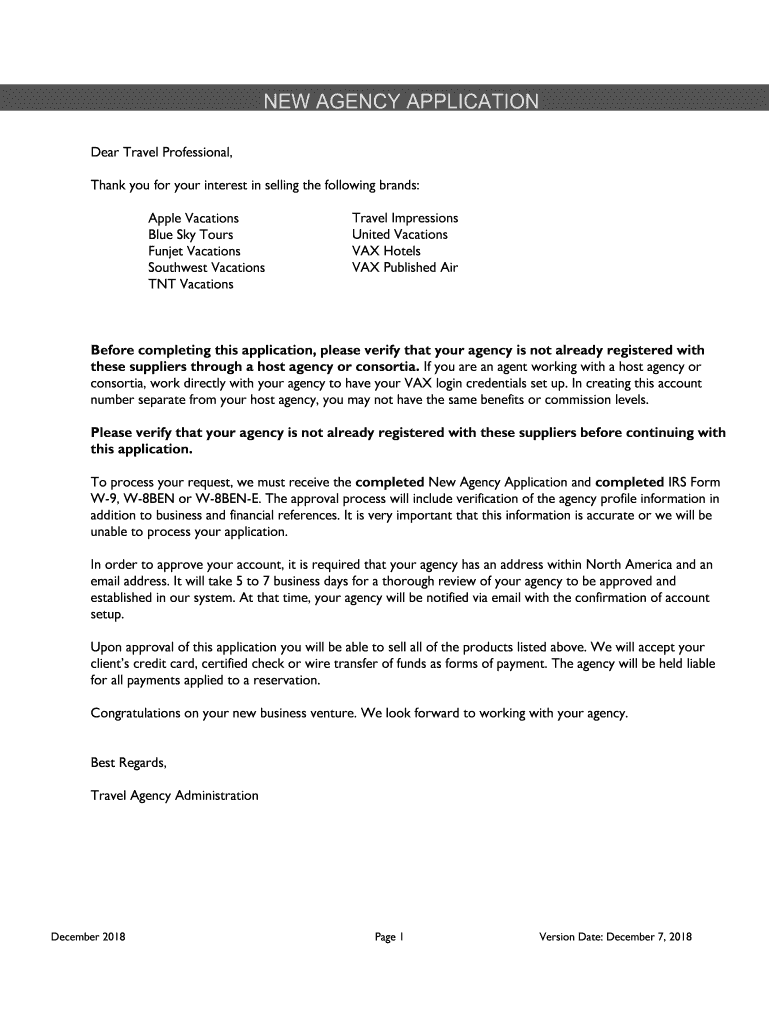 NEW AGENCY APPLICATION

Dear Travel Professional,

Thank you for your interest in selling the following brands:

Apple Vacations
Blue Sky Tours
Funjet Vacations
Southwest Vacations
TNT Vacations

Travel Impressions
United Vacations
VAX Hotels
VAX Published Air

Before completing this application, please verify that your agency is not already registered with these suppliers through a host agency or consortia. If you are an agent working with a host agency or consortia, work directly with your agency to have your VAX login credentials set up. In creating this account number separate from your host agency, you may not have the same benefits or commission levels.

Please verify that your agency is not already registered with these suppliers before continuing with this application.

To process your request, we must receive the completed New Agency Application and completed IRS Form W-9, W-8BEN or W-8BEN-E. The approval process will include verification of the agency profile information in addition to business and financial references. It is very important that this information is accurate or we will be unable to process your application.

In order to approve your account, it is required that your agency has an address within North America and an email address. It will take 5 to 7 business days for a thorough review of your agency to be approved and established in our system. At that time, your agency will be notified via email with the confirmation of account setup.

Upon approval of this application you will be able to sell all of the products listed above. We will accept your client's credit card, certified check or wire transfer of funds as forms of payment. The agency will be held liable for all payments applied to a reservation.

Congratulations on your new business venture. We look forward to working with your agency.

Best Regards,

Travel Agency Administration

December 2018

Page 1

Version Date: December 7, 2018